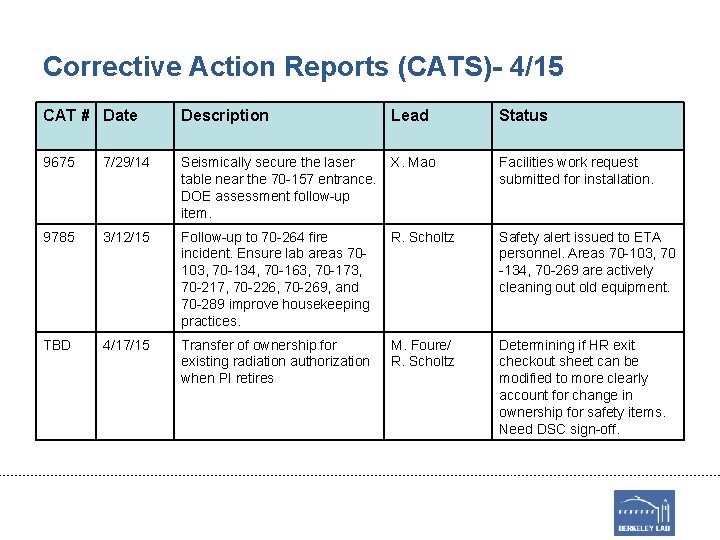 Corrective Action Reports (CATS)- 4/15

| CAT # | Date | Description | Lead | Status |
|---|---|---|---|---|
| 9675 | 7/29/14 | Seismically secure the laser table near the 70-157 entrance. DOE assessment follow-up item. | X. Mao | Facilities work request submitted for installation. |
| 9785 | 3/12/15 | Follow-up to 70-264 fire incident. Ensure lab areas 70-103, 70-134, 70-163, 70-173, 70-217, 70-226, 70-269, and 70-289 improve housekeeping practices. | R. Scholtz | Safety alert issued to ETA personnel. Areas 70-103, 70 -134, 70-269 are actively cleaning out old equipment. |
| TBD | 4/17/15 | Transfer of ownership for existing radiation authorization when PI retires | M. Foure/ R. Scholtz | Determining if HR exit checkout sheet can be modified to more clearly account for change in ownership for safety items. Need DSC sign-off. |

BERKELEY LAB